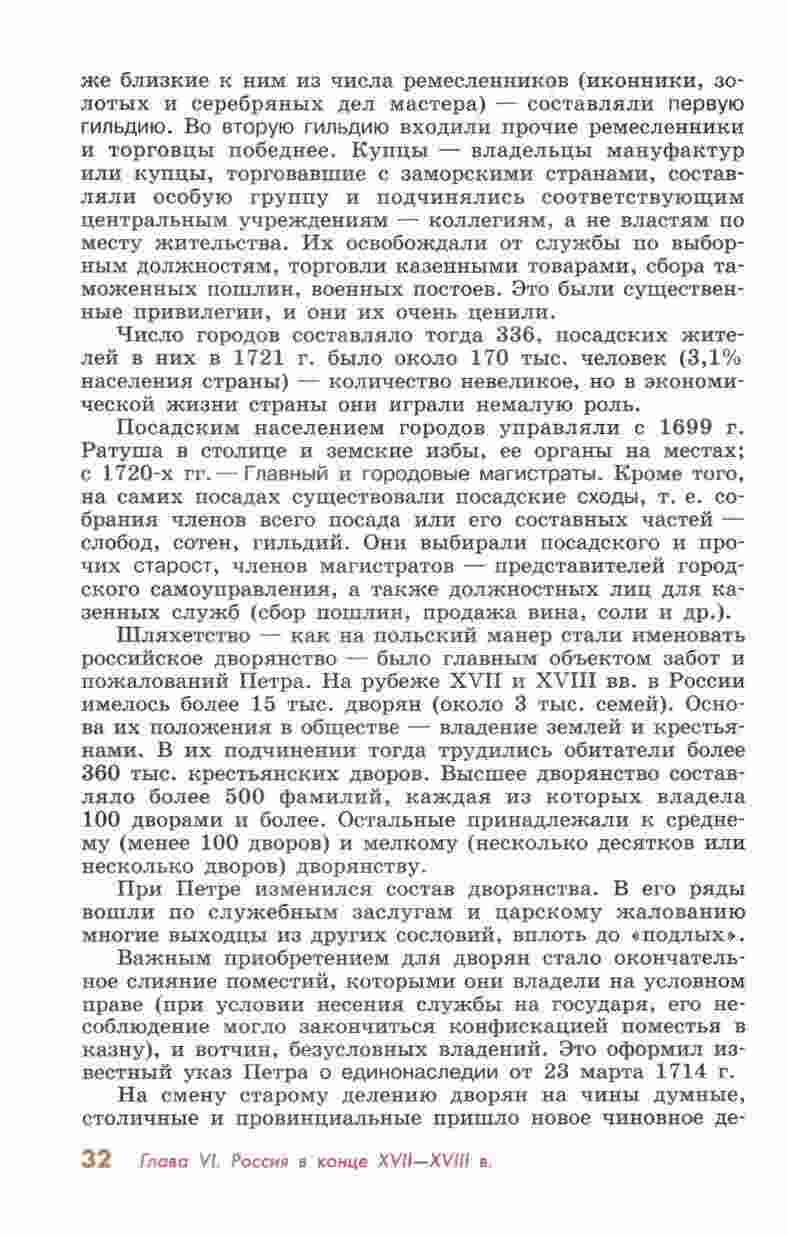 же близкие к ним из числа ремесленников (иконники, золотых и серебряных дел мастера) — составляли первую гильдию. Во вторую гильдию входили прочие ремесленники и торговцы победнее. Купцы — владельцы мануфактур или купцы, торговавшие с заморскими странами, составляли особую группу и подчинялись соответствующим центральным учреждениям — коллегиям, а не властям по месту жительства. Их освобождали от службы по выборным должностям, торговли казенными товарами, сбора таможенных пошлин, военных постоев. Это были существенные привилегии, и они их очень ценили.

Число городов составляло тогда 336, посадских жителей в них в 1721 г. было около 170 тыс. человек (3,1% населения страны) — количество невеликое, но в экономической жизни страны они играли немалую роль.

Посадским населением городов управляли с 1699 г. Ратуша в столице и земские избы, ее органы на местах; с 1720-х гг. — Главный и городовые магистраты. Кроме того, на самих посадах существовали посадские сходы, т. е. собрания членов всего посада или его составных частей — слобод, сотен, гильдий. Они выбирали посадского и прочих старост, членов магистратов — представителей городского самоуправления, а также должностных лиц для казенных служб (сбор пошлин, продажа вина, соли и др.).

Шляхетство — как на польский манер стали именовать российское дворянство — было главным объектом забот и пожалований Петра. На рубеже XVII и XVIII вв. в России имелось более 15 тыс. дворян (около 3 тыс. семей). Основа их положения в обществе — владение землей и крестьянами. В их подчинении тогда трудились обитатели более 360 тыс. крестьянских дворов. Высшее дворянство составляло более 500 фамилий, каждая из которых владела 100 дворами и более. Остальные принадлежали к среднему (менее 100 дворов) и мелкому (несколько десятков или несколько дворов) дворянству.

При Петре изменился состав дворянства. В его ряды вошли по служебным заслугам и царскому жалованию многие выходцы из других сословий, вплоть до «подлых».

Важным приобретением для дворян стало окончательное слияние поместий, которыми они владели на условном праве (при условии несения службы на государя, его несоблюдение могло закончиться конфискацией поместья в казну), и вотчин, безусловных владений. Это оформил известный указ Петра о единонаследии от 23 марта 1714 г.

На смену старому делению дворян на чины думные, столичные и провинциальные пришло новое чиновное де-

32 Глава VI. Россия в конце XVII—XVIII в.